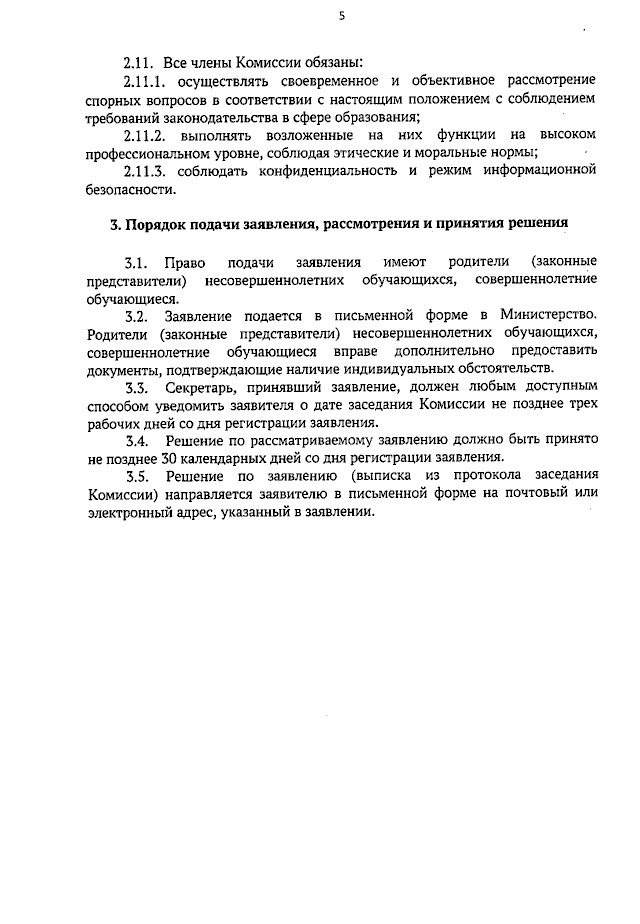 5

2.11. Все члены Комиссии обязаны:

2.11.1. осуществлять своевременное и объективное рассмотрение спорных вопросов в соответствии с настоящим положением с соблюдением требований законодательства в сфере образования;

2.11.2. выполнять возложенные на них функции на высоком профессиональном уровне, соблюдая этические и моральные нормы;

2.11.3. соблюдать конфиденциальность и режим информационной безопасности.

3. Порядок подачи заявления, рассмотрения и принятия решения

3.1. Право подачи заявления имеют родители (законные представители) несовершеннолетних обучающихся, совершеннолетние обучающиеся.

3.2. Заявление подается в письменной форме в Министерство. Родители (законные представители) несовершеннолетних обучающихся, совершеннолетние обучающиеся вправе дополнительно предоставить документы, подтверждающие наличие индивидуальных обстоятельств.

3.3. Секретарь, принявший заявление, должен любым доступным способом уведомить заявителя о дате заседания Комиссии не позднее трех рабочих дней со дня регистрации заявления.

3.4. Решение по рассматриваемому заявлению должно быть принято не позднее 30 календарных дней со дня регистрации заявления.

3.5. Решение по заявлению (выписка из протокола заседания Комиссии) направляется заявителю в письменной форме на почтовый или электронный адрес, указанный в заявлении.